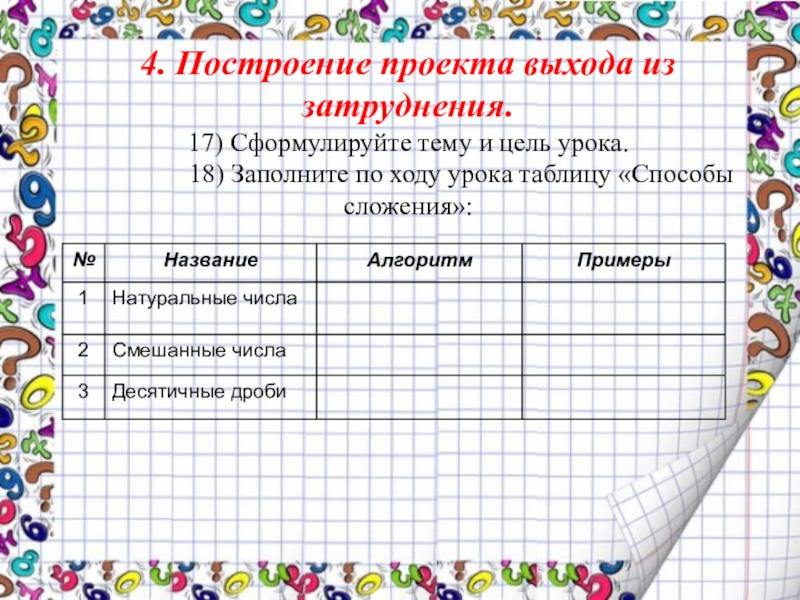 4. Построение проекта выхода из затруднения.

17) Сформулируйте тему и цель урока.

18) Заполните по ходу урока таблицу «Способы сложения»:

| № | Название | Алгоритм | Примеры |
|---|---|---|---|
| 1 | Натуральные числа | | |
| 2 | Смешанные числа | | |
| 3 | Десятичные дроби | | |